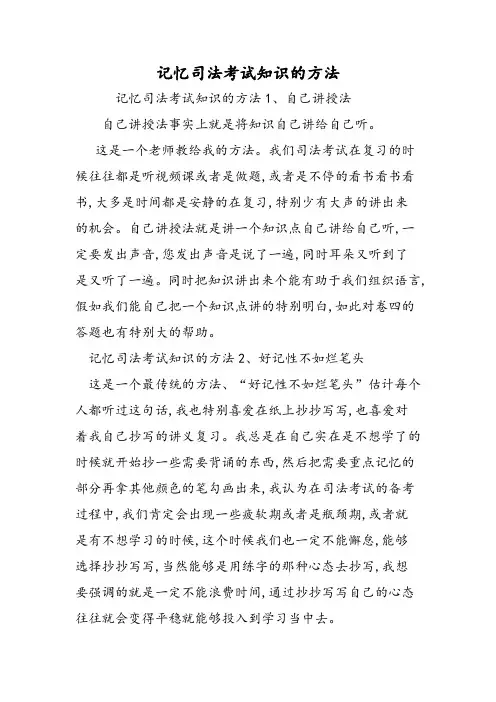 记忆司法考试知识的方法

记忆司法考试知识的方法1、自己讲授法

自己讲授法事实上就是将知识自己讲给自己听。

这是一个老师教给我的方法。我们司法考试在复习的时候往往都是听视频课或者是做题,或者是不停的看书看书看书,大多是时间都是安静的在复习,特别少有大声的讲出来的机会。自己讲授法就是讲一个知识点自己讲给自己听,一定要发出声音,您发出声音是说了一遍,同时耳朵又听到了是又听了一遍。同时把知识讲出来个能有助于我们组织语言,假如我们能自己把一个知识点讲的特别明白,如此对卷四的答题也有特别大的帮助。

记忆司法考试知识的方法2、好记性不如烂笔头

这是一个最传统的方法、“好记性不如烂笔头”估计每个人都听过这句话,我也特别喜爱在纸上抄抄写写,也喜爱对着我自己抄写的讲义复习。我总是在自己实在是不想学了的时候就开始抄一些需要背诵的东西,然后把需要重点记忆的部分再拿其他颜色的笔勾画出来,我认为在司法考试的备考过程中,我们肯定会出现一些疲软期或者是瓶颈期,或者就是有不想学习的时候,这个时候我们也一定不能懈怠,能够选择抄抄写写,当然能够是用练字的那种心态去抄写,我想要强调的就是一定不能浪费时间,通过抄抄写写自己的心态往往就会变得平稳就能够投入到学习当中去。